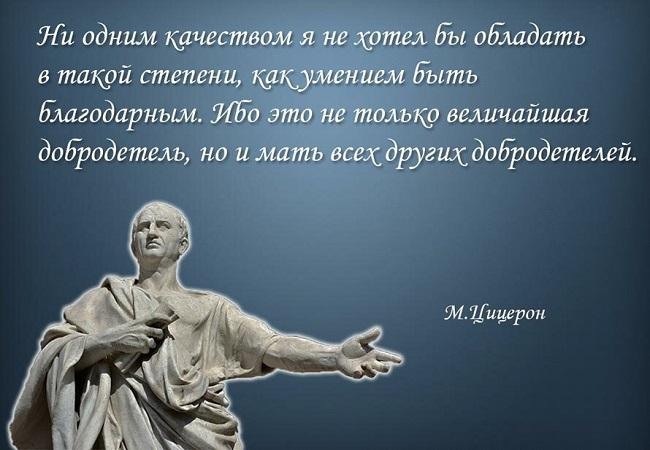 Ни одним качеством я не хотел бы обладать в такой степени, как умением быть благодарным. Ибо это не только величайшая добродетель, но и мать всех других добродетелей.

М.Цицерон